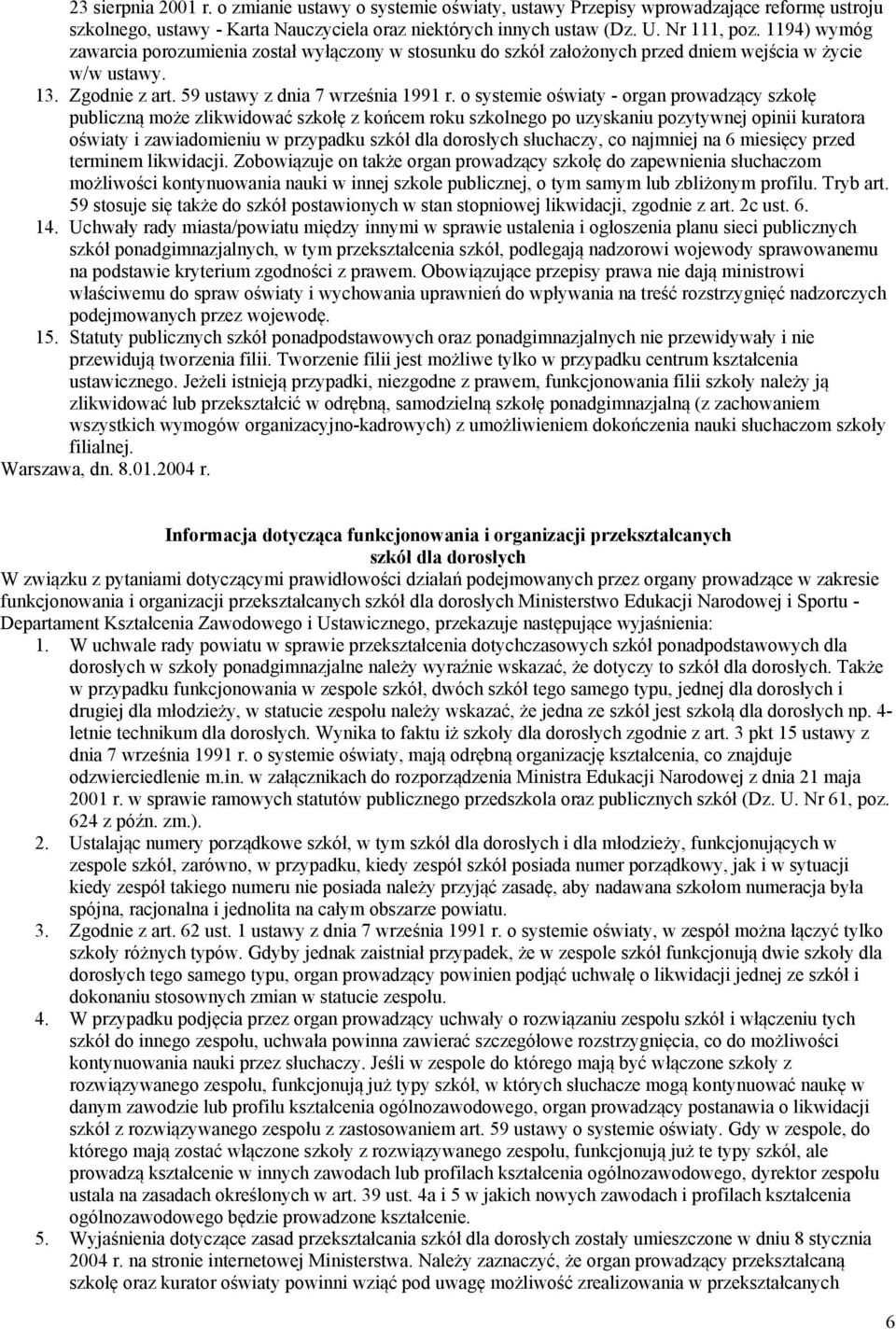 23 sierpnia 2001 r. o zmianie ustawy o systemie oświaty, ustawy Przepisy wprowadzające reformę ustroju szkolnego, ustawy - Karta Nauczyciela oraz niektórych innych ustaw (Dz. U. Nr 111, poz. 1194) wymóg zawarcia porozumienia został wyłączony w stosunku do szkół założonych przed dniem wejścia w życie w/w ustawy.

13. Zgodnie z art. 59 ustawy z dnia 7 września 1991 r. o systemie oświaty - organ prowadzący szkołę publiczną może zlikwidować szkołę z końcem roku szkolnego po uzyskaniu pozytywnej opinii kuratora oświaty i zawiadomieniu w przypadku szkół dla dorosłych słuchaczy, co najmniej na 6 miesięcy przed terminem likwidacji. Zobowiązuje on także organ prowadzący szkołę do zapewnienia słuchaczom możliwości kontynuowania nauki w innej szkole publicznej, o tym samym lub zbliżonym profilu. Tryb art. 59 stosuje się także do szkół postawionych w stan stopniowej likwidacji, zgodnie z art. 2c ust. 6.

14. Uchwały rady miasta/powiatu między innymi w sprawie ustalenia i ogłoszenia planu sieci publicznych szkół ponadgimnazjalnych, w tym przekształcenia szkół, podlegają nadzorowi wojewody sprawowanemu na podstawie kryterium zgodności z prawem. Obowiązujące przepisy prawa nie dają ministrowi właściwemu do spraw oświaty i wychowania uprawnień do wpływania na treść rozstrzygnięć nadzorczych podejmowanych przez wojewodę.

15. Statuty publicznych szkół ponadpodstawowych oraz ponadgimnazjalnych nie przewidywały i nie przewidują tworzenia filii. Tworzenie filii jest możliwe tylko w przypadku centrum kształcenia ustawicznego. Jeżeli istnieją przypadki, niezgodne z prawem, funkcjonowania filii szkoły należy ją zlikwidować lub przekształcić w odrębną, samodzielną szkołę ponadgimnazjalną (z zachowaniem wszystkich wymogów organizacyjno-kadrowych) z umożliwieniem dokończenia nauki słuchaczom szkoły filialnej.

Warszawa, dn. 8.01.2004 r.

Informacja dotycząca funkcjonowania i organizacji przekształcanych szkół dla dorosłych

W związku z pytaniami dotyczącymi prawidłowości działań podejmowanych przez organy prowadzące w zakresie funkcjonowania i organizacji przekształcanych szkół dla dorosłych Ministerstwo Edukacji Narodowej i Sportu - Departament Kształcenia Zawodowego i Ustawicznego, przekazuje następujące wyjaśnienia:

1. W uchwale rady powiatu w sprawie przekształcenia dotychczasowych szkół ponadpodstawowych dla dorosłych w szkoły ponadgimnazjalne należy wyraźnie wskazać, że dotyczy to szkół dla dorosłych. Także w przypadku funkcjonowania w zespole szkół, dwóch szkół tego samego typu, jednej dla dorosłych i drugiej dla młodzieży, w statucie zespołu należy wskazać, że jedna ze szkół jest szkołą dla dorosłych np. 4-letnie technikum dla dorosłych. Wynika to faktu iż szkoły dla dorosłych zgodnie z art. 3 pkt 15 ustawy z dnia 7 września 1991 r. o systemie oświaty, mają odrębną organizację kształcenia, co znajduje odzwierciedlenie m.in. w załącznikach do rozporządzenia Ministra Edukacji Narodowej z dnia 21 maja 2001 r. w sprawie ramowych statutów publicznego przedszkola oraz publicznych szkół (Dz. U. Nr 61, poz. 624 z późn. zm.).

2. Ustalając numery porządkowe szkół, w tym szkół dla dorosłych i dla młodzieży, funkcjonujących w zespole szkół, zarówno, w przypadku, kiedy zespół szkół posiada numer porządkowy, jak i w sytuacji kiedy zespół takiego numeru nie posiada należy przyjąć zasadę, aby nadawana szkołom numeracja była spójna, racjonalna i jednolita na całym obszarze powiatu.

3. Zgodnie z art. 62 ust. 1 ustawy z dnia 7 września 1991 r. o systemie oświaty, w zespół można łączyć tylko szkoły różnych typów. Gdyby jednak zaistniał przypadek, że w zespole szkół funkcjonują dwie szkoły dla dorosłych tego samego typu, organ prowadzący powinien podjąć uchwałę o likwidacji jednej ze szkół i dokonaniu stosownych zmian w statucie zespołu.

4. W przypadku podjęcia przez organ prowadzący uchwały o rozwiązaniu zespołu szkół i włączeniu tych szkół do innego zespołu, uchwała powinna zawierać szczegółowe rozstrzygnięcia, co do możliwości kontynuowania nauki przez słuchaczy. Jeśli w zespole do którego mają być włączone szkoły z rozwiązywanego zespołu, funkcjonują już typy szkół, w których słuchacze mogą kontynuować naukę w danym zawodzie lub profilu kształcenia ogólnozawodowego, organ prowadzący postanawia o likwidacji szkół z rozwiązywanego zespołu z zastosowaniem art. 59 ustawy o systemie oświaty. Gdy w zespole, do którego mają zostać włączone szkoły z rozwiązywanego zespołu, funkcjonują już te typy szkół, ale prowadzą kształcenie w innych zawodach lub profilach kształcenia ogólnozawodowego, dyrektor zespołu ustala na zasadach określonych w art. 39 ust. 4a i 5 w jakich nowych zawodach i profilach kształcenia ogólnozawodowego będzie prowadzone kształcenie.

5. Wyjaśnienia dotyczące zasad przekształcania szkół dla dorosłych zostały umieszczone w dniu 8 stycznia 2004 r. na stronie internetowej Ministerstwa. Należy zaznaczyć, że organ prowadzący przekształcaną szkołę oraz kurator oświaty powinni wziąć pod uwagę możliwość zrealizowania w przekształcanych

6